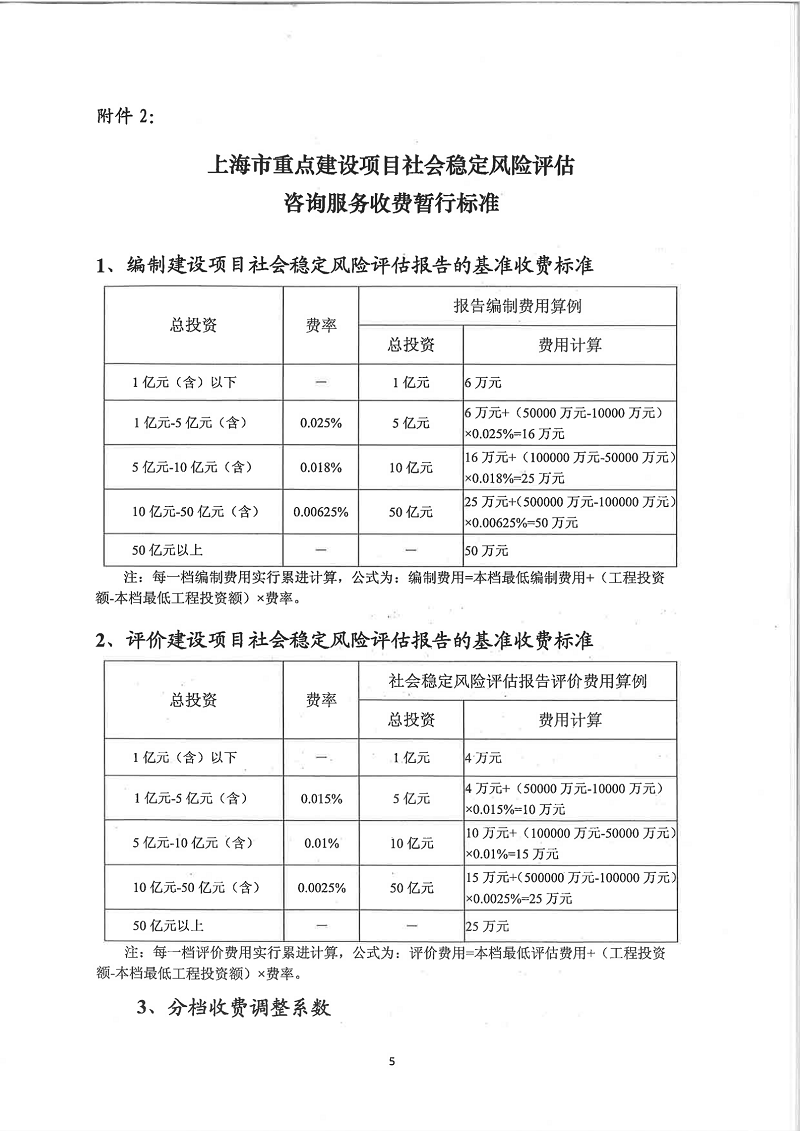 附件 2:

上海市重点建设项目社会稳定风险评估
咨询服务收费暂行标准

1、编制建设项目社会稳定风险评估报告的基准收费标准

| 总投资 | 费率 | 报告编制费用算例 | |
|---|---|---|---|
| | | 总投资 | 费用计算 |
| 1 亿元（含）以下 | — | 1 亿元 | 6 万元 |
| 1 亿元-5 亿元（含） | 0.025% | 5 亿元 | 6 万元+（50000 万元-10000 万元）×0.025%=16 万元 |
| 5 亿元-10 亿元（含） | 0.018% | 10 亿元 | 16 万元+（100000 万元-50000 万元）×0.018%=25 万元 |
| 10 亿元-50 亿元（含） | 0.00625% | 50 亿元 | 25 万元+（500000 万元-100000 万元）×0.00625%=50 万元 |
| 50 亿元以上 | — | — | 50 万元 |

注：每一档编制费用实行累进计算，公式为：编制费用=本档最低编制费用+（工程投资额-本档最低工程投资额）×费率。

2、评价建设项目社会稳定风险评估报告的基准收费标准

| 总投资 | 费率 | 社会稳定风险评估报告评价费用算例 | |
|---|---|---|---|
| | | 总投资 | 费用计算 |
| 1 亿元（含）以下 | — | 1 亿元 | 4 万元 |
| 1 亿元-5 亿元（含） | 0.015% | 5 亿元 | 4 万元+（50000 万元-10000 万元）×0.015%=10 万元 |
| 5 亿元-10 亿元（含） | 0.01% | 10 亿元 | 10 万元+（100000 万元-50000 万元）×0.01%=15 万元 |
| 10 亿元-50 亿元（含） | 0.0025% | 50 亿元 | 15 万元+（500000 万元-100000 万元）×0.0025%=25 万元 |
| 50 亿元以上 | — | — | 25 万元 |

注：每一档评价费用实行累进计算，公式为：评价费用=本档最低评估费用+（工程投资额-本档最低工程投资额）×费率。

3、分档收费调整系数

5